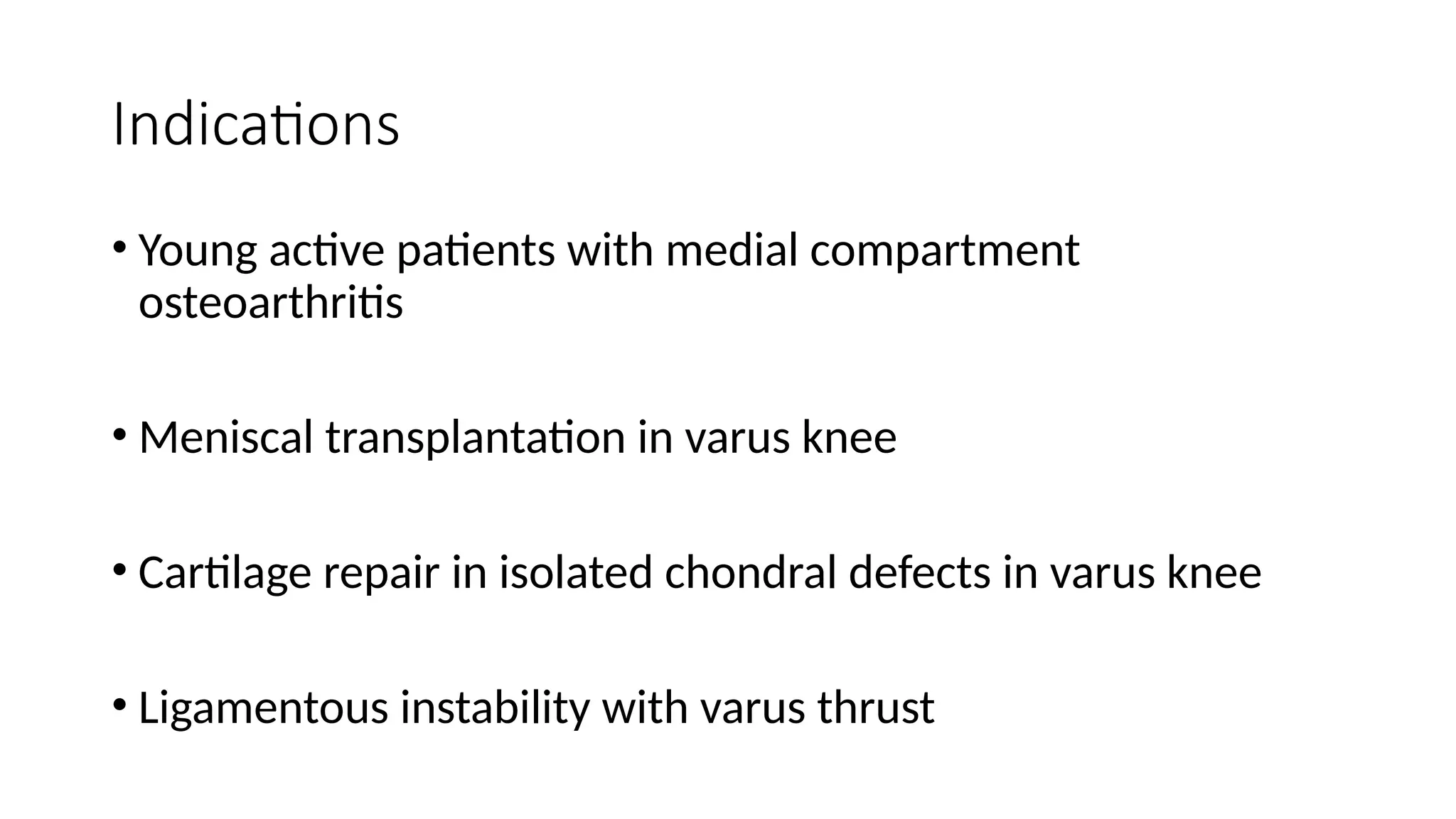 Indications

• Young active patients with medial compartment osteoarthritis

• Meniscal transplantation in varus knee

• Cartilage repair in isolated chondral defects in varus knee

• Ligamentous instability with varus thrust